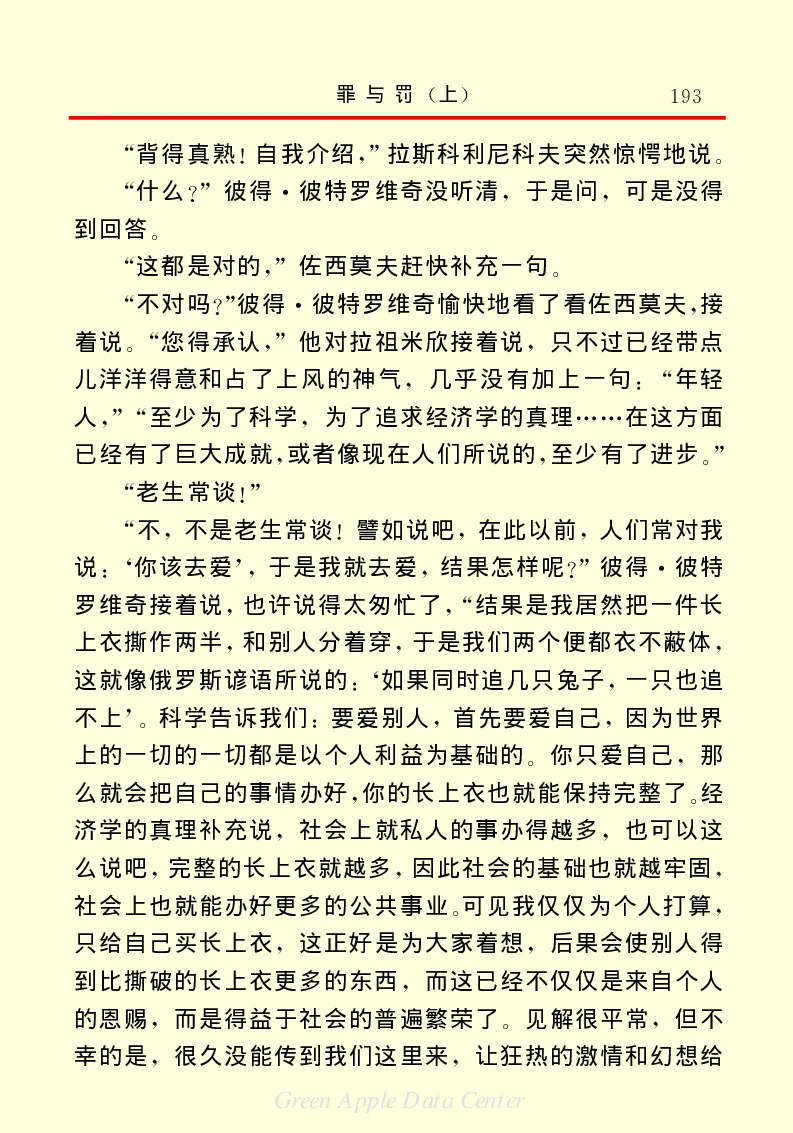 罪与罚（上）　193

“背得真熟！自我介绍，”拉斯科利尼科夫突然惊愕地说。

“什么？”彼得·彼特罗维奇没听清，于是问，可是没得到回答。

“这都是对的，”佐西莫夫赶快补充一句。

“不对吗？”彼得·彼特罗维奇愉快地看了看佐西莫夫，接着说。“您得承认，”他对拉祖米欣接着说，只不过已经带点儿洋洋得意和占了上风的神气，几乎没有加上一句：“年轻人，”“至少为了科学，为了追求经济学的真理……在这方面已经有了巨大成就，或者像现在人们所说的，至少有了进步。”

“老生常谈！”

“不，不是老生常谈！譬如说吧，在此以前，人们常对我说：‘你该去爱’，于是我就去爱，结果怎样呢？”彼得·彼特罗维奇接着说，也许说得太匆忙了，“结果是我居然把一件长上衣撕作两半，和别人分着穿，于是我们两个便都衣不蔽体，这就像俄罗斯谚语所说的：‘如果同时追几只兔子，一只也追不上’。科学告诉我们：要爱别人，首先要爱自己，因为世界上的一切的一切都是以个人利益为基础的。你只爱自己，那么就会把自己的事情办好，你的长上衣也就能保持完整了。经济学的真理补充说，社会上就私人的事办得越多，也可以这么说吧，完整的长上衣就越多，因此社会的基础也就越牢固，社会上也就能办好更多的公共事业。可见我仅仅为个人打算，只给自己买长上衣，这正好是为大家着想，后果会使别人得到比撕破的长上衣更多的东西，而这已经不仅仅是来自个人的恩赐，而是得益于社会的普遍繁荣了。见解很平常，但不幸的是，很久没能传到我们这里来，让狂热的激情和幻想给

Green Apple Data Center